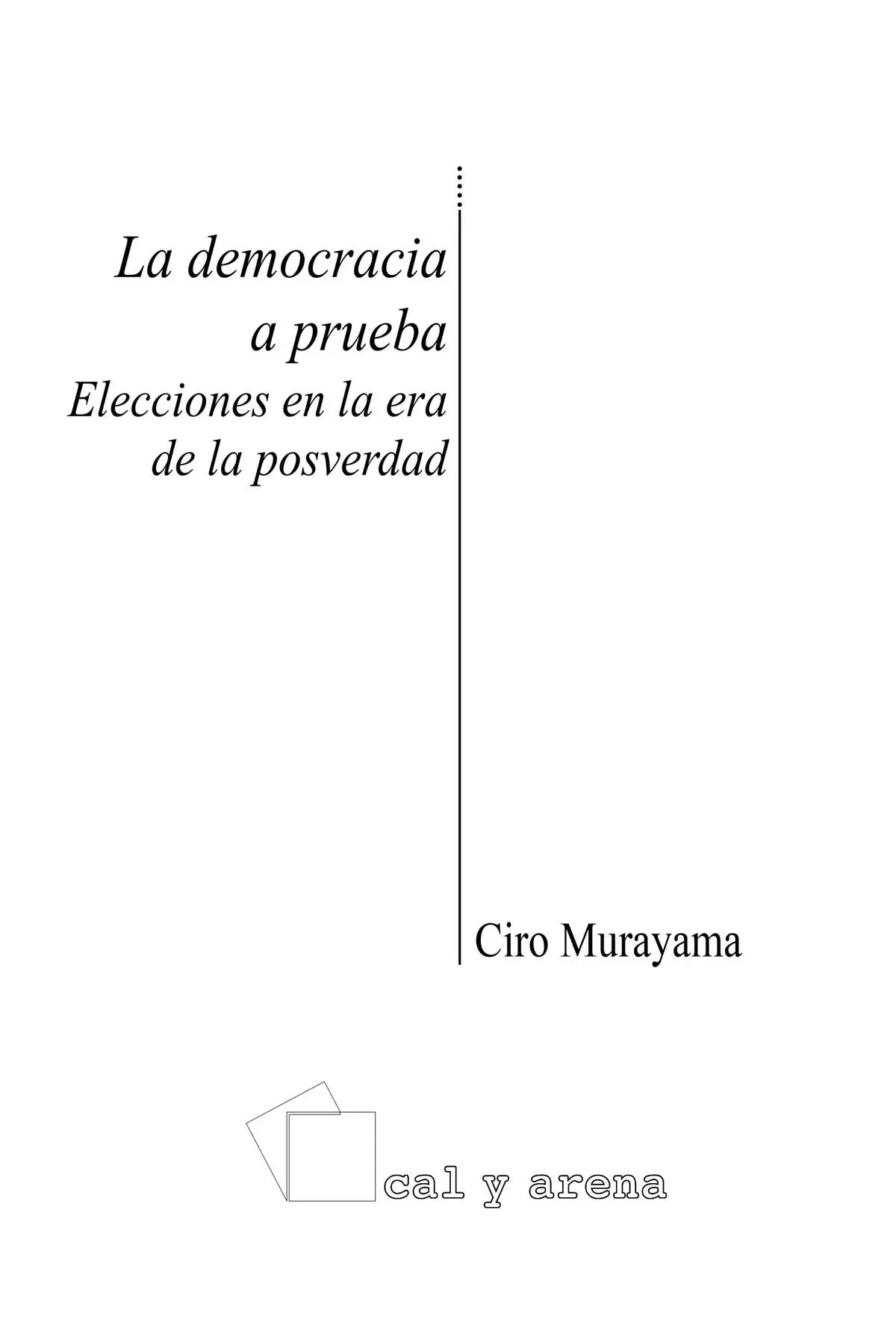 La democracia a prueba
Elecciones en la era de la posverdad

Ciro Murayama

cal y arena